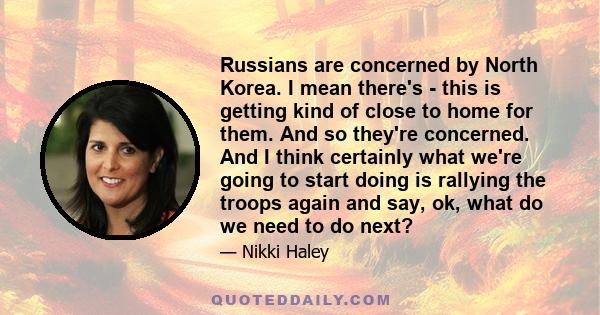 Russians are concerned by North Korea. I mean there's - this is getting kind of close to home for them. And so they're concerned. And I think certainly what we're going to start doing is rallying the troops again and say, ok, what do we need to do next?

— Nikki Haley

QUOTEDDAILY.COM